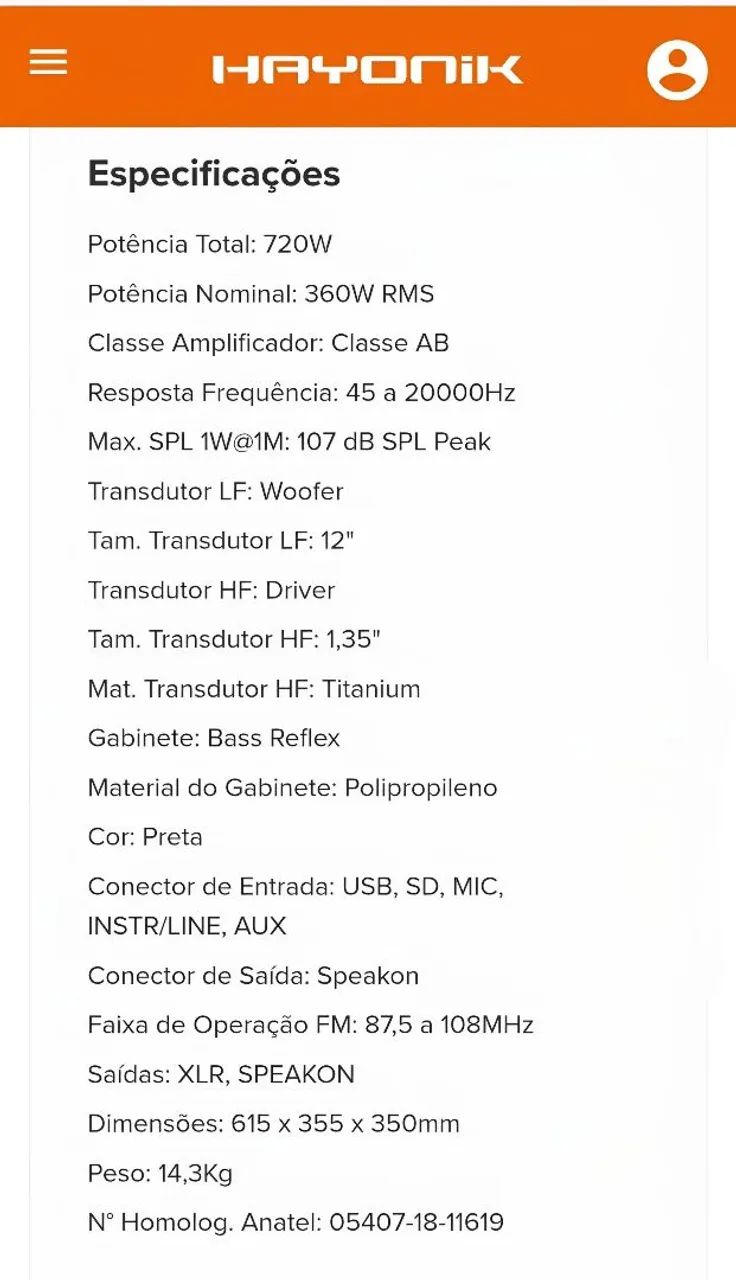 HAYONIK

Especificações

Potência Total: 720W

Potência Nominal: 360W RMS

Classe Amplificador: Classe AB

Resposta Frequência: 45 a 20000Hz

Max. SPL 1W@1M: 107 dB SPL Peak

Transdutor LF: Woofer

Tam. Transdutor LF: 12"

Transdutor HF: Driver

Tam. Transdutor HF: 1,35"

Mat. Transdutor HF: Titanium

Gabinete: Bass Reflex

Material do Gabinete: Polipropileno

Cor: Preta

Conector de Entrada: USB, SD, MIC, INSTR/LINE, AUX

Conector de Saída: Speakon

Faixa de Operação FM: 87,5 a 108MHz

Saídas: XLR, SPEAKON

Dimensões: 615 x 355 x 350mm

Peso: 14,3Kg

N° Homolog. Anatel: 05407-18-11619